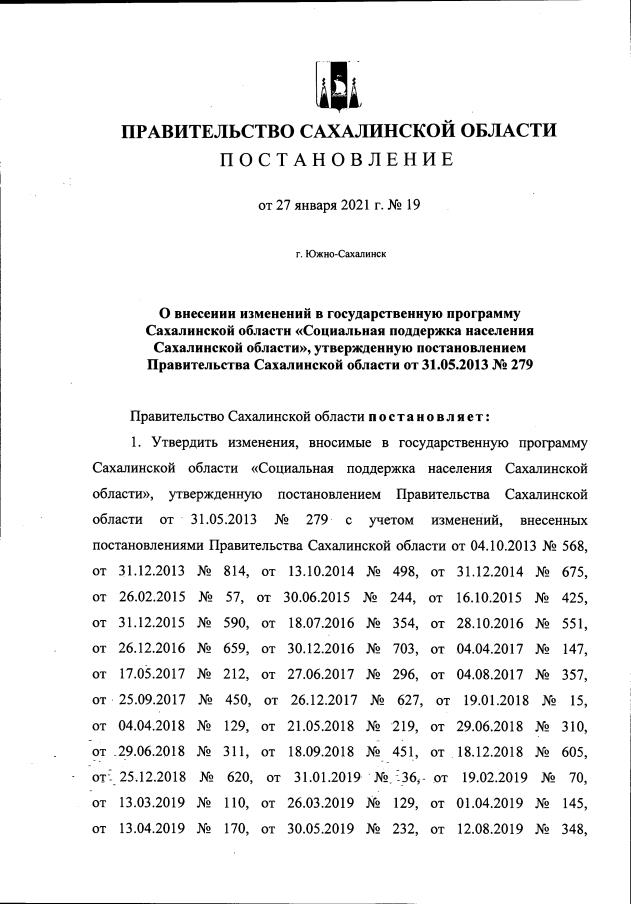 ПРАВИТЕЛЬСТВО САХАЛИНСКОЙ ОБЛАСТИ
ПОСТАНОВЛЕНИЕ

от 27 января 2021 г. № 19

г. Южно-Сахалинск

О внесении изменений в государственную программу Сахалинской области «Социальная поддержка населения Сахалинской области», утвержденную постановлением Правительства Сахалинской области от 31.05.2013 № 279

Правительство Сахалинской области постановляет:

1. Утвердить изменения, вносимые в государственную программу Сахалинской области «Социальная поддержка населения Сахалинской области», утвержденную постановлением Правительства Сахалинской области от 31.05.2013 № 279 с учетом изменений, внесенных постановлениями Правительства Сахалинской области от 04.10.2013 № 568, от 31.12.2013 № 814, от 13.10.2014 № 498, от 31.12.2014 № 675, от 26.02.2015 № 57, от 30.06.2015 № 244, от 16.10.2015 № 425, от 31.12.2015 № 590, от 18.07.2016 № 354, от 28.10.2016 № 551, от 26.12.2016 № 659, от 30.12.2016 № 703, от 04.04.2017 № 147, от 17.05.2017 № 212, от 27.06.2017 № 296, от 04.08.2017 № 357, от 25.09.2017 № 450, от 26.12.2017 № 627, от 19.01.2018 № 15, от 04.04.2018 № 129, от 21.05.2018 № 219, от 29.06.2018 № 310, от 29.06.2018 № 311, от 18.09.2018 № 451, от 18.12.2018 № 605, от 25.12.2018 № 620, от 31.01.2019 № 36, от 19.02.2019 № 70, от 13.03.2019 № 110, от 26.03.2019 № 129, от 01.04.2019 № 145, от 13.04.2019 № 170, от 30.05.2019 № 232, от 12.08.2019 № 348,